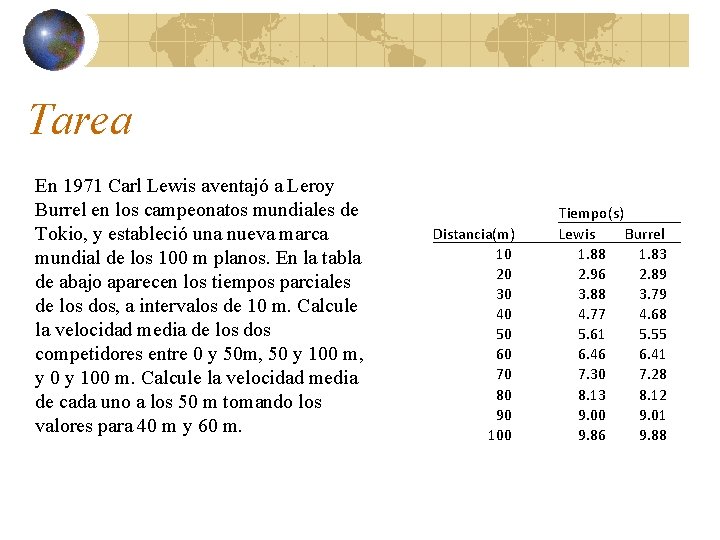 Tarea

En 1971 Carl Lewis aventajó a Leroy Burrel en los campeonatos mundiales de Tokio, y estableció una nueva marca mundial de los 100 m planos. En la tabla de abajo aparecen los tiempos parciales de los dos, a intervalos de 10 m. Calcule la velocidad media de los dos competidores entre 0 y 50m, 50 y 100 m, y 0 y 100 m. Calcule la velocidad media de cada uno a los 50 m tomando los valores para 40 m y 60 m.

| | Tiempo(s) | |
|---|---|---|
| Distancia(m) | Lewis | Burrel |
| 10 | 1.88 | 1.83 |
| 20 | 2.96 | 2.89 |
| 30 | 3.88 | 3.79 |
| 40 | 4.77 | 4.68 |
| 50 | 5.61 | 5.55 |
| 60 | 6.46 | 6.41 |
| 70 | 7.30 | 7.28 |
| 80 | 8.13 | 8.12 |
| 90 | 9.00 | 9.01 |
| 100 | 9.86 | 9.88 |